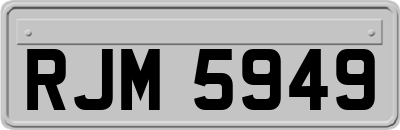 RJM 5949